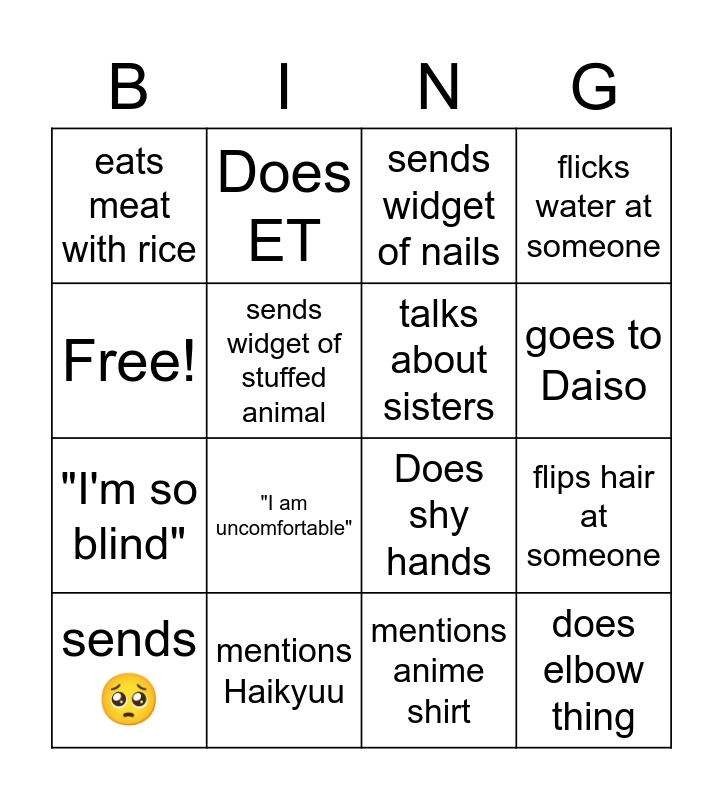 | B | I | N | G |
|---|---|---|---|
| eats meat with rice | Does ET | sends widget of nails | flicks water at someone |
| Free! | sends widget of stuffed animal | talks about sisters | goes to Daiso |
| "I'm so blind" | "I am uncomfortable" | Does shy hands | flips hair at someone |
| sends 🥺 | mentions Haikyuu | mentions anime shirt | does elbow thing |